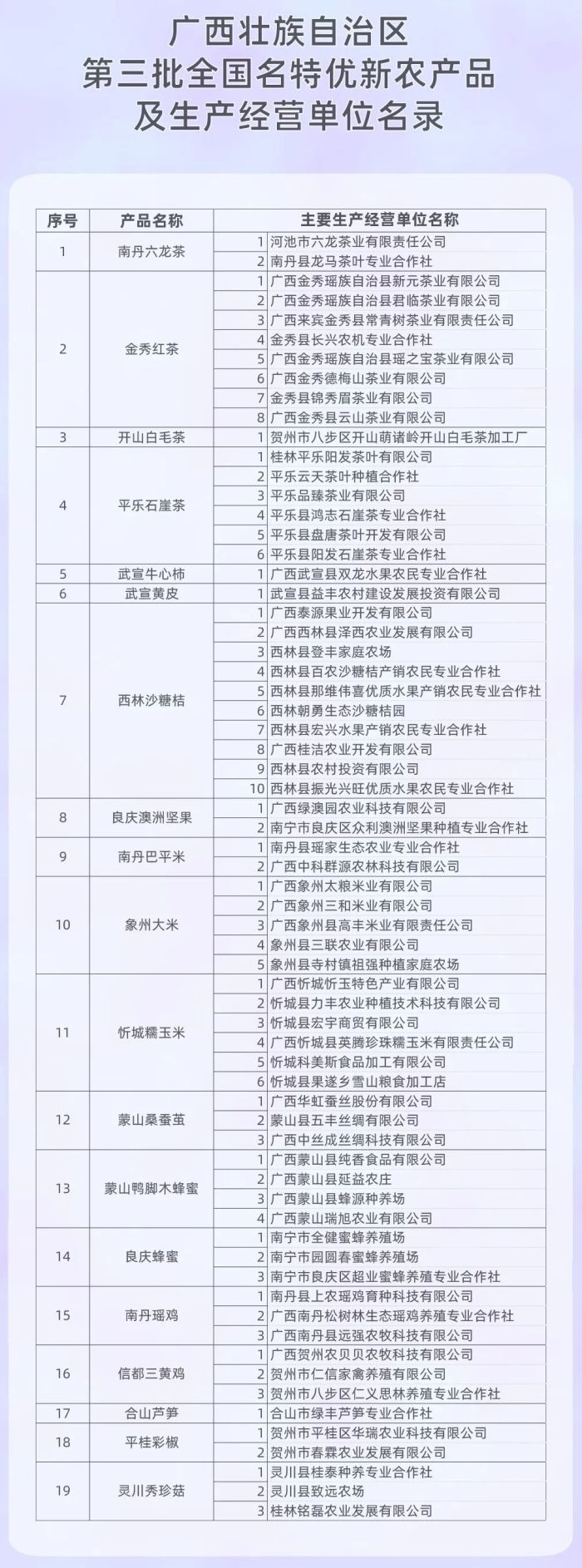 广西壮族自治区
第三批全国名特优新农产品
及生产经营单位名录

| 序号 | 产品名称 | 主要生产经营单位名称 | |
|---|---|---|---|
| 1 | 南丹六龙茶 | 1 | 河池市六龙茶业有限责任公司 |
| | | 2 | 南丹县龙马茶叶专业合作社 |
| 2 | 金秀红茶 | 1 | 广西金秀瑶族自治县新元茶业有限公司 |
| | | 2 | 广西金秀瑶族自治县君临茶业有限公司 |
| | | 3 | 广西来宾金秀县常青树茶业有限责任公司 |
| | | 4 | 金秀县长兴农机专业合作社 |
| | | 5 | 广西金秀瑶族自治县瑶之宝茶业有限公司 |
| | | 6 | 广西金秀德梅山茶业有限公司 |
| | | 7 | 金秀县锦秀眉茶业有限公司 |
| | | 8 | 广西金秀县云山茶业有限公司 |
| 3 | 开山白毛茶 | 1 | 贺州市八步区开山萌诸岭开山白毛茶加工厂 |
| 4 | 平乐石崖茶 | 1 | 桂林平乐阳发茶叶有限公司 |
| | | 2 | 平乐云天茶叶种植合作社 |
| | | 3 | 平乐品臻茶业有限公司 |
| | | 4 | 平乐县鸿志石崖茶专业合作社 |
| | | 5 | 平乐县盘唐茶叶开发有限公司 |
| | | 6 | 平乐县阳发石崖茶专业合作社 |
| 5 | 武宣牛心柿 | 1 | 广西武宣县双龙水果农民专业合作社 |
| 6 | 武宣黄皮 | 1 | 武宣县益丰农村建设发展投资有限公司 |
| 7 | 西林沙糖桔 | 1 | 广西泰源果业开发有限公司 |
| | | 2 | 广西西林县泽西农业发展有限公司 |
| | | 3 | 西林县登丰家庭农场 |
| | | 4 | 西林县百农沙糖桔产销农民专业合作社 |
| | | 5 | 西林县那维伟喜优质水果产销农民专业合作社 |
| | | 6 | 西林朝勇生态沙糖桔园 |
| | | 7 | 西林县宏兴水果产销农民专业合作社 |
| | | 8 | 广西桂洁农业开发有限公司 |
| | | 9 | 西林县农村投资有限公司 |
| | | 10 | 西林县振光兴旺优质水果农民专业合作社 |
| 8 | 良庆澳洲坚果 | 1 | 广西绿澳园农业科技有限公司 |
| | | 2 | 南宁市良庆区众利澳洲坚果种植专业合作社 |
| 9 | 南丹巴平米 | 1 | 南丹县瑶家生态农业专业合作社 |
| | | 2 | 广西中科群源农林科技有限公司 |
| 10 | 象州大米 | 1 | 广西象州太粮米业有限公司 |
| | | 2 | 广西象州三和米业有限公司 |
| | | 3 | 广西象州县高丰米业有限责任公司 |
| | | 4 | 象州县三联农业有限公司 |
| | | 5 | 象州县寺村镇祖强种植家庭农场 |
| 11 | 忻城糯玉米 | 1 | 广西忻城忻玉特色产业有限公司 |
| | | 2 | 忻城县力丰农业种植技术科技有限公司 |
| | | 3 | 忻城县宏宇商贸有限公司 |
| | | 4 | 广西忻城县英腾珍珠糯玉米有限责任公司 |
| | | 5 | 忻城科美斯食品加工有限公司 |
| | | 6 | 忻城县果遂乡雪山粮食加工店 |
| 12 | 蒙山桑蚕茧 | 1 | 广西华虹蚕丝股份有限公司 |
| | | 2 | 蒙山县五丰丝绸有限公司 |
| | | 3 | 广西中丝成丝绸科技有限公司 |
| 13 | 蒙山鸭脚木蜂蜜 | 1 | 广西蒙山县纯香食品有限公司 |
| | | 2 | 广西蒙山县延益农庄 |
| | | 3 | 广西蒙山县蜂源种养场 |
| | | 4 | 广西蒙山瑞旭农业有限公司 |
| 14 | 良庆蜂蜜 | 1 | 南宁市全健蜜蜂养殖场 |
| | | 2 | 南宁市园圆春蜜蜂养殖场 |
| | | 3 | 南宁市良庆区超业蜜蜂养殖专业合作社 |
| 15 | 南丹瑶鸡 | 1 | 南丹县上农瑶鸡育种科技有限公司 |
| | | 2 | 广西南丹松树林生态瑶鸡养殖专业合作社 |
| | | 3 | 广西南丹县远强农牧科技有限公司 |
| 16 | 信都三黄鸡 | 1 | 广西贺州农贝贝农牧科技有限公司 |
| | | 2 | 贺州市仁信家禽养殖有限公司 |
| | | 3 | 贺州市八步区仁义思林养殖专业合作社 |
| 17 | 合山芦笋 | 1 | 合山市绿丰芦笋专业合作社 |
| 18 | 平桂彩椒 | 1 | 贺州市平桂区华瑞农业科技有限公司 |
| | | 2 | 贺州市春霖农业发展有限公司 |
| 19 | 灵川秀珍菇 | 1 | 灵川县桂泰种养专业合作社 |
| | | 2 | 灵川县致远农场 |
| | | 3 | 桂林铭磊农业发展有限公司 |